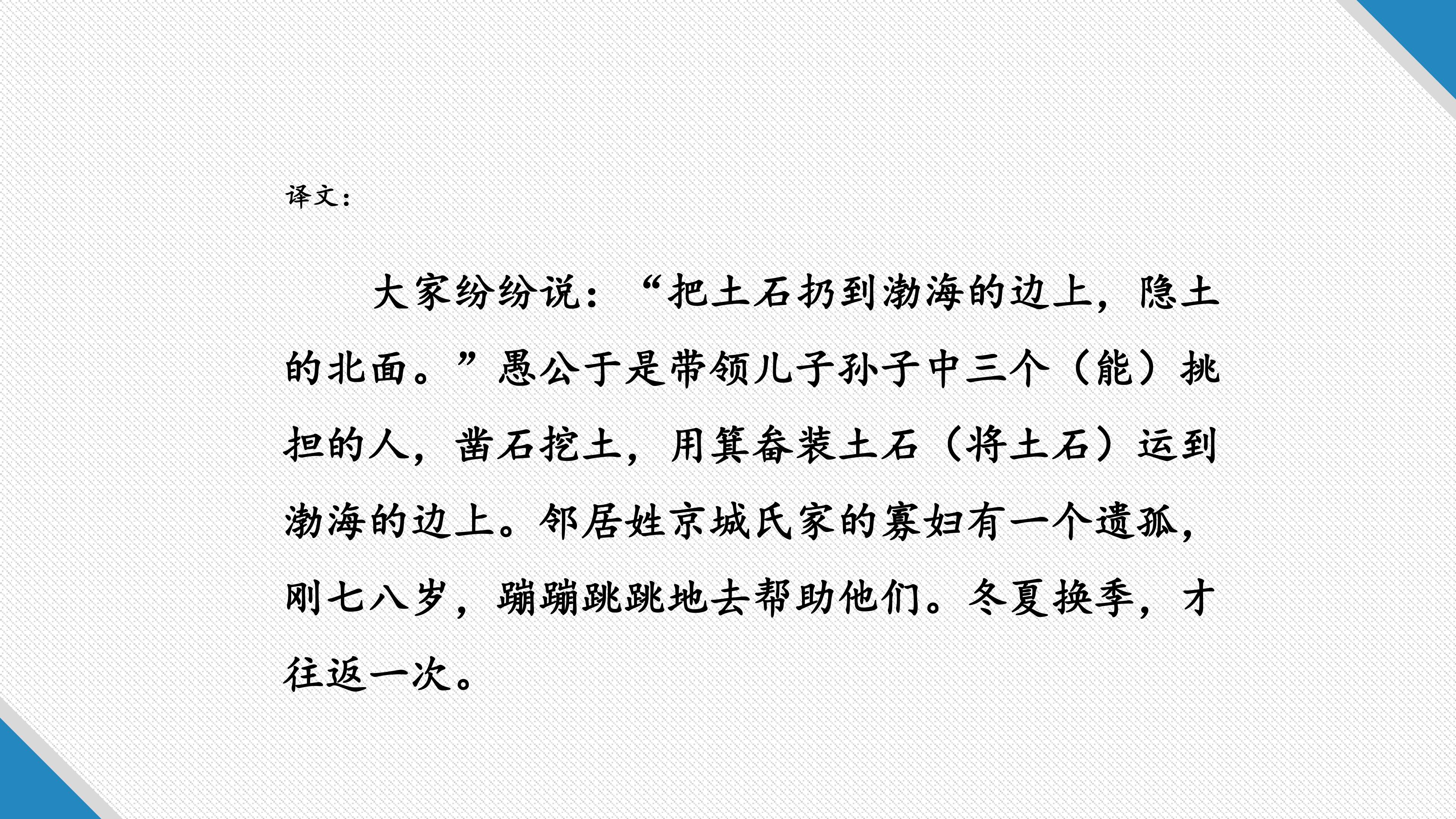 译文：

大家纷纷说：“把土石扔到渤海的边上，隐土的北面。”愚公于是带领儿子孙子中三个（能）挑担的人，凿石挖土，用箕畚装土石（将土石）运到渤海的边上。邻居姓京城氏家的寡妇有一个遗孤，刚七八岁，蹦蹦跳跳地去帮助他们。冬夏换季，才往返一次。